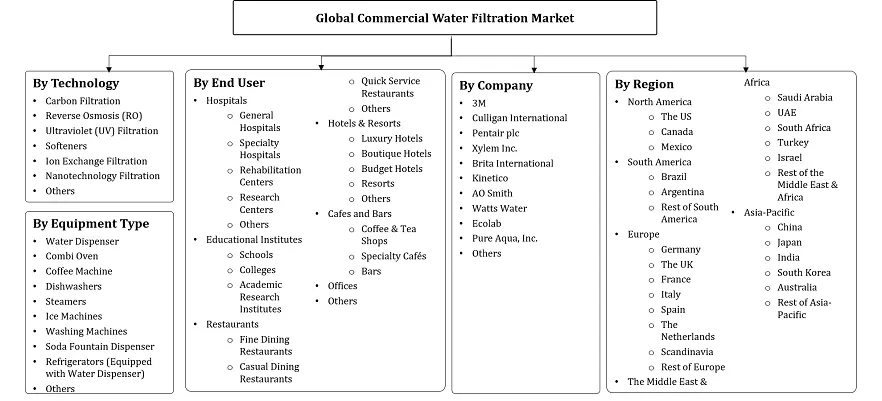 Global Commercial Water Filtration Market

By Technology
- Carbon Filtration
- Reverse Osmosis (RO)
- Ultraviolet (UV) Filtration
- Softeners
- Ion Exchange Filtration
- Nanotechnology Filtration
- Others

By Equipment Type
- Water Dispenser
- Combi Oven
- Coffee Machine
- Dishwashers
- Steamers
- Ice Machines
- Washing Machines
- Soda Fountain Dispenser
- Refrigerators (Equipped with Water Dispenser)
- Others

By End User
- Hospitals
  - General Hospitals
  - Specialty Hospitals
  - Rehabilitation Centers
  - Research Centers
  - Others
- Educational Institutes
  - Schools
  - Colleges
  - Academic Research Institutes
- Restaurants
  - Fine Dining Restaurants
  - Casual Dining Restaurants
  - Quick Service Restaurants
  - Others
- Hotels & Resorts
  - Luxury Hotels
  - Boutique Hotels
  - Budget Hotels
  - Resorts
  - Others
- Cafes and Bars
  - Coffee & Tea Shops
  - Specialty Cafés
  - Bars
- Offices
- Others

By Company
- 3M
- Culligan International
- Pentair plc
- Xylem Inc.
- Brita International
- Kinetico
- AO Smith
- Watts Water
- Ecolab
- Pure Aqua, Inc.
- Others

By Region
- North America
  - The US
  - Canada
  - Mexico
- South America
  - Brazil
  - Argentina
  - Rest of South America
- Europe
  - Germany
  - The UK
  - France
  - Italy
  - Spain
  - The Netherlands
  - Scandinavia
  - Rest of Europe
- The Middle East & Africa
  - Saudi Arabia
  - UAE
  - South Africa
  - Turkey
  - Israel
  - Rest of the Middle East & Africa
- Asia-Pacific
  - China
  - Japan
  - India
  - South Korea
  - Australia
  - Rest of Asia-Pacific